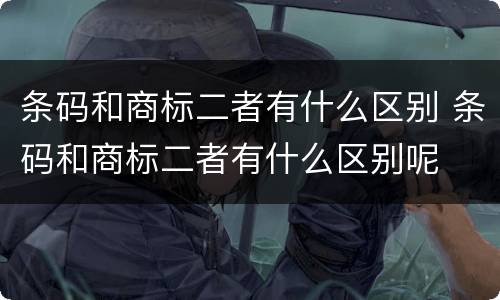 条码和商标二者有什么区别 条码和商标二者有什么区别呢